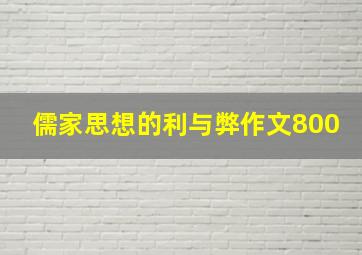 儒家思想的利与弊作文800